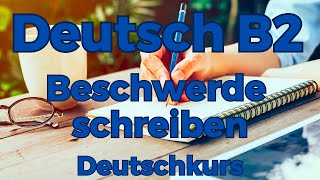 Deutsch B2

Beschwerde schreiben

Deutschkurs